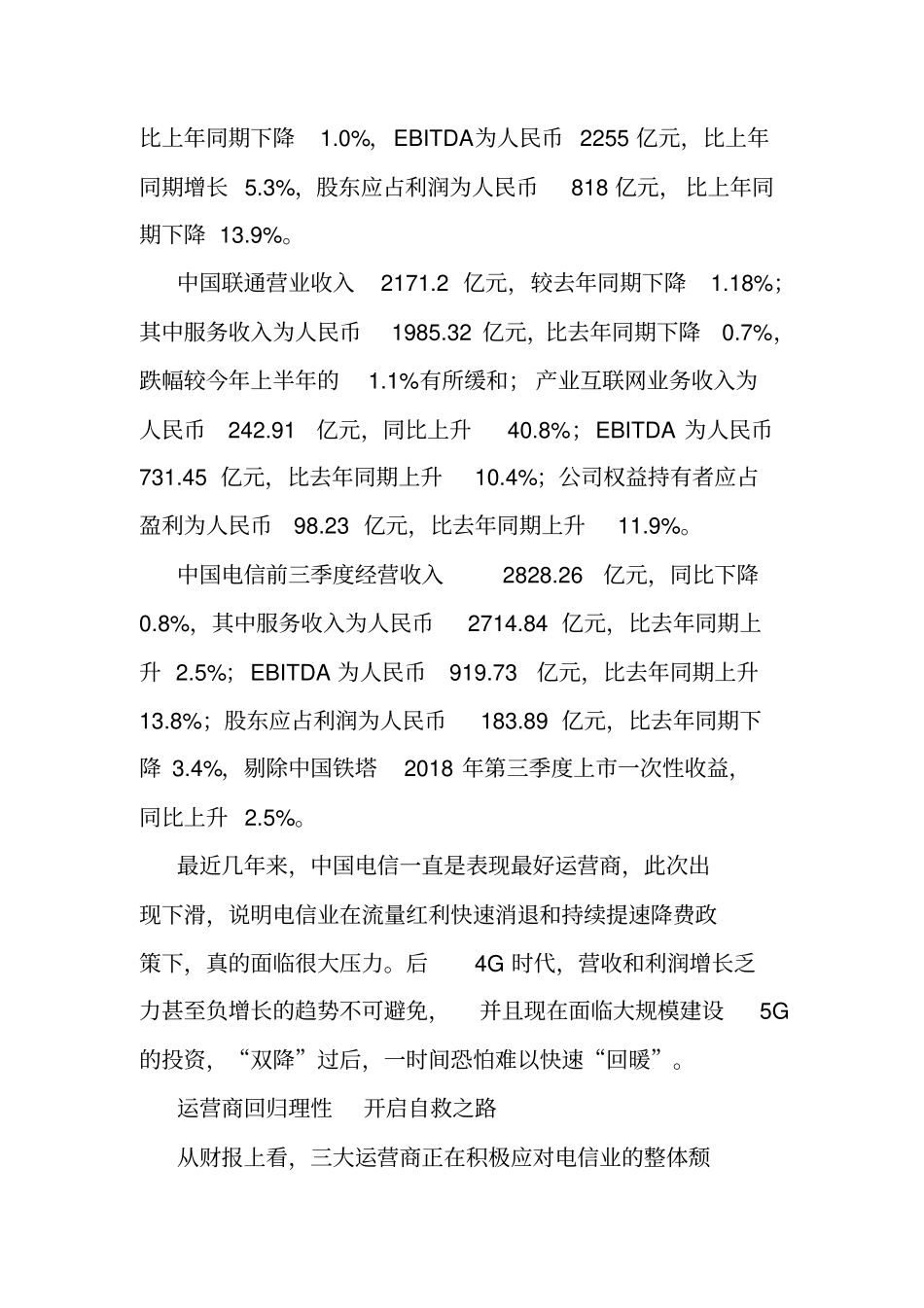 比上年同期下降1.0%，EBITDA为人民币2255亿元，比上年同期增长5.3%，股东应占利润为人民币818亿元，比上年同期下降13.9%。

中国联通营业收入2171.2亿元，较去年同期下降1.18%；其中服务收入为人民币1985.32亿元，比去年同期下降0.7%，跌幅较今年上半年的1.1%有所缓和；产业互联网业务收入为人民币242.91亿元，同比上升40.8%；EBITDA为人民币731.45亿元，比去年同期上升10.4%；公司权益持有者应占盈利为人民币98.23亿元，比去年同期上升11.9%。

中国电信前三季度经营收入2828.26亿元，同比下降0.8%，其中服务收入为人民币2714.84亿元，比去年同期上升2.5%；EBITDA为人民币919.73亿元，比去年同期上升13.8%；股东应占利润为人民币183.89亿元，比去年同期下降3.4%，剔除中国铁塔2018年第三季度上市一次性收益，同比上升2.5%。

最近几年来，中国电信一直是表现最好运营商，此次出现下滑，说明电信业在流量红利快速消退和持续提速降费政策下，真的面临很大压力。后4G时代，营收和利润增长乏力甚至负增长的趋势不可避免，并且现在面临大规模建设5G的投资，“双降”过后，一时间恐怕难以快速“回暖”。

运营商回归理性 开启自救之路

从财报上看，三大运营商正在积极应对电信业的整体颓